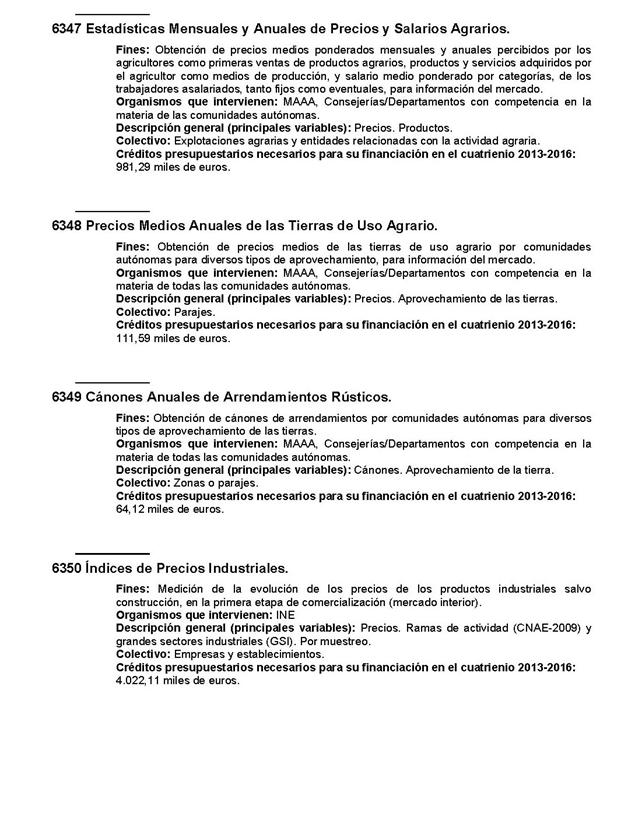 6347 Estadísticas Mensuales y Anuales de Precios y Salarios Agrarios.

Fines: Obtención de precios medios ponderados mensuales y anuales percibidos por los agricultores como primeras ventas de productos agrarios, productos y servicios adquiridos por el agricultor como medios de producción, y salario medio ponderado por categorías, de los trabajadores asalariados, tanto fijos como eventuales, para información del mercado.
Organismos que intervienen: MAAA, Consejerías/Departamentos con competencia en la materia de las comunidades autónomas.
Descripción general (principales variables): Precios. Productos.
Colectivo: Explotaciones agrarias y entidades relacionadas con la actividad agraria.
Créditos presupuestarios necesarios para su financiación en el cuatrienio 2013-2016: 981,29 miles de euros.

6348 Precios Medios Anuales de las Tierras de Uso Agrario.

Fines: Obtención de precios medios de las tierras de uso agrario por comunidades autónomas para diversos tipos de aprovechamiento, para información del mercado.
Organismos que intervienen: MAAA, Consejerías/Departamentos con competencia en la materia de todas las comunidades autónomas.
Descripción general (principales variables): Precios. Aprovechamiento de las tierras.
Colectivo: Parajes.
Créditos presupuestarios necesarios para su financiación en el cuatrienio 2013-2016: 111,59 miles de euros.

6349 Cánones Anuales de Arrendamientos Rústicos.

Fines: Obtención de cánones de arrendamientos por comunidades autónomas para diversos tipos de aprovechamiento de las tierras.
Organismos que intervienen: MAAA, Consejerías/Departamentos con competencia en la materia de todas las comunidades autónomas.
Descripción general (principales variables): Cánones. Aprovechamiento de la tierra.
Colectivo: Zonas o parajes.
Créditos presupuestarios necesarios para su financiación en el cuatrienio 2013-2016: 64,12 miles de euros.

6350 Índices de Precios Industriales.

Fines: Medición de la evolución de los precios de los productos industriales salvo construcción, en la primera etapa de comercialización (mercado interior).
Organismos que intervienen: INE
Descripción general (principales variables): Precios. Ramas de actividad (CNAE-2009) y grandes sectores industriales (GSI). Por muestreo.
Colectivo: Empresas y establecimientos.
Créditos presupuestarios necesarios para su financiación en el cuatrienio 2013-2016: 4.022,11 miles de euros.